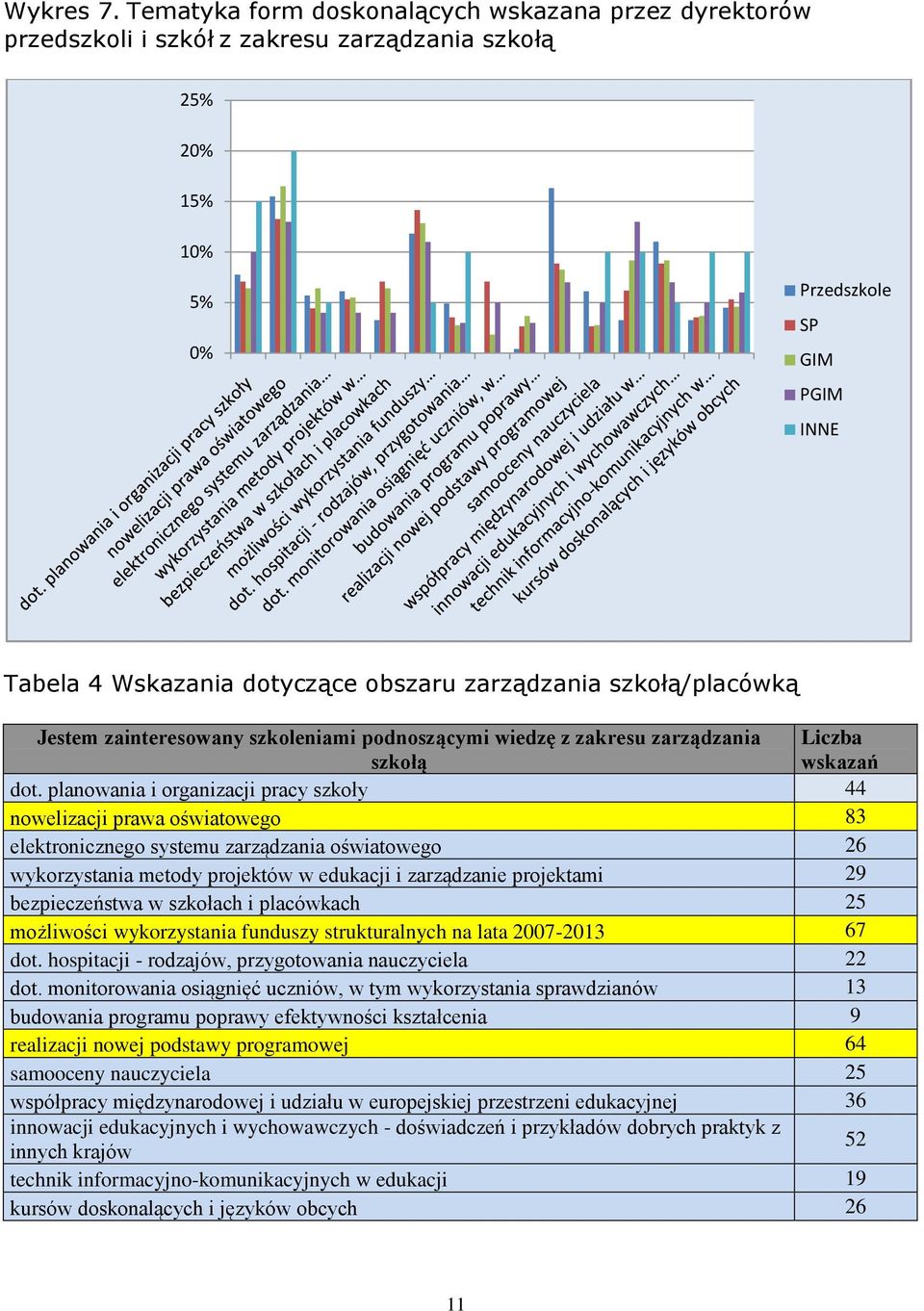 Wykres 7. Tematyka form doskonalących wskazana przez dyrektorów przedszkoli i szkół z zakresu zarządzania szkołą

25%
20%
15%
10%
5%
0%

dot. planowania i organizacji pracy szkoły
nowelizacji prawa oświatowego
elektronicznego systemu zarządzania…
wykorzystania metody projektów w…
bezpieczeństwa w szkołach i placówkach
możliwości wykorzystania funduszy…
dot. hospitacji - rodzajów, przygotowania…
dot. monitorowania osiągnięć uczniów, w…
budowania programu poprawy…
realizacji nowej podstawy programowej
samooceny nauczyciela
współpracy międzynarodowej i udziału w…
innowacji edukacyjnych i wychowawczych…
technik informacyjno-komunikacyjnych w…
kursów doskonalących i języków obcych

Przedszkole
SP
GIM
PGIM
INNE

Tabela 4 Wskazania dotyczące obszaru zarządzania szkołą/placówką

| Jestem zainteresowany szkoleniami podnoszącymi wiedzę z zakresu zarządzania szkołą | Liczba wskazań |
|---|---|
| dot. planowania i organizacji pracy szkoły | 44 |
| nowelizacji prawa oświatowego | 83 |
| elektronicznego systemu zarządzania oświatowego | 26 |
| wykorzystania metody projektów w edukacji i zarządzanie projektami | 29 |
| bezpieczeństwa w szkołach i placówkach | 25 |
| możliwości wykorzystania funduszy strukturalnych na lata 2007-2013 | 67 |
| dot. hospitacji - rodzajów, przygotowania nauczyciela | 22 |
| dot. monitorowania osiągnięć uczniów, w tym wykorzystania sprawdzianów | 13 |
| budowania programu poprawy efektywności kształcenia | 9 |
| realizacji nowej podstawy programowej | 64 |
| samooceny nauczyciela | 25 |
| współpracy międzynarodowej i udziału w europejskiej przestrzeni edukacyjnej | 36 |
| innowacji edukacyjnych i wychowawczych - doświadczeń i przykładów dobrych praktyk z innych krajów | 52 |
| technik informacyjno-komunikacyjnych w edukacji | 19 |
| kursów doskonalących i języków obcych | 26 |

11